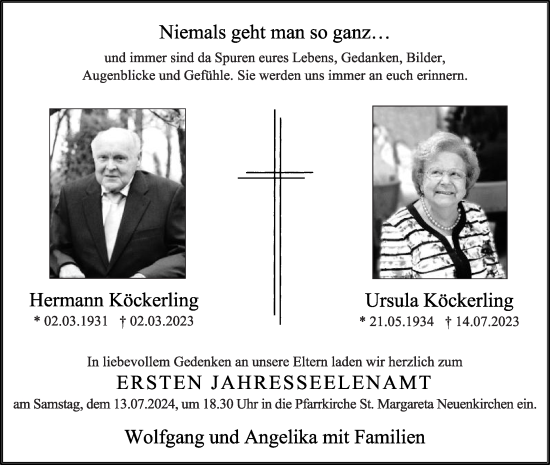 Niemals geht man so ganz…
und immer sind da Spuren eures Lebens, Gedanken, Bilder, Augenblicke und Gefühle. Sie werden uns immer an euch erinnern.

Hermann Köckerling
* 02.03.1931 † 02.03.2023

Ursula Köckerling
* 21.05.1934 † 14.07.2023

In liebevollem Gedenken an unsere Eltern laden wir herzlich zum
ERSTEN JAHRESSEELENAMT
am Samstag, dem 13.07.2024, um 18.30 Uhr in die Pfarrkirche St. Margareta Neuenkirchen ein.

Wolfgang und Angelika mit Familien